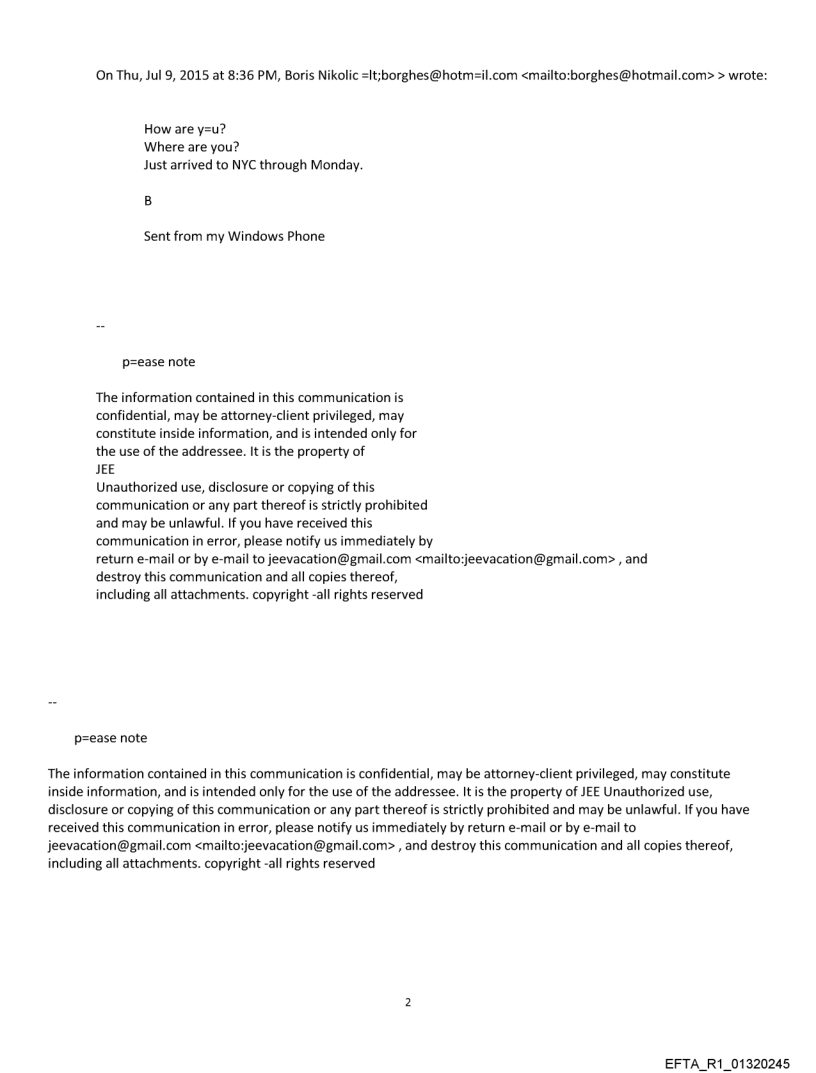 On Thu, Jul 9, 2015 at 8:36 PM, Boris Nikolic =lt;borghes@hotm=il.com <mailto:borghes@hotmail.com> > wrote:

How are y=u?
Where are you?
Just arrived to NYC through Monday.

B

Sent from my Windows Phone

--

p=ease note

The information contained in this communication is confidential, may be attorney-client privileged, may constitute inside information, and is intended only for the use of the addressee. It is the property of JEE
Unauthorized use, disclosure or copying of this communication or any part thereof is strictly prohibited and may be unlawful. If you have received this communication in error, please notify us immediately by return e-mail or by e-mail to jeevacation@gmail.com <mailto:jeevacation@gmail.com> , and destroy this communication and all copies thereof, including all attachments. copyright -all rights reserved

--

p=ease note

The information contained in this communication is confidential, may be attorney-client privileged, may constitute inside information, and is intended only for the use of the addressee. It is the property of JEE Unauthorized use, disclosure or copying of this communication or any part thereof is strictly prohibited and may be unlawful. If you have received this communication in error, please notify us immediately by return e-mail or by e-mail to jeevacation@gmail.com <mailto:jeevacation@gmail.com> , and destroy this communication and all copies thereof, including all attachments. copyright -all rights reserved

2

EFTA_R1_01320245